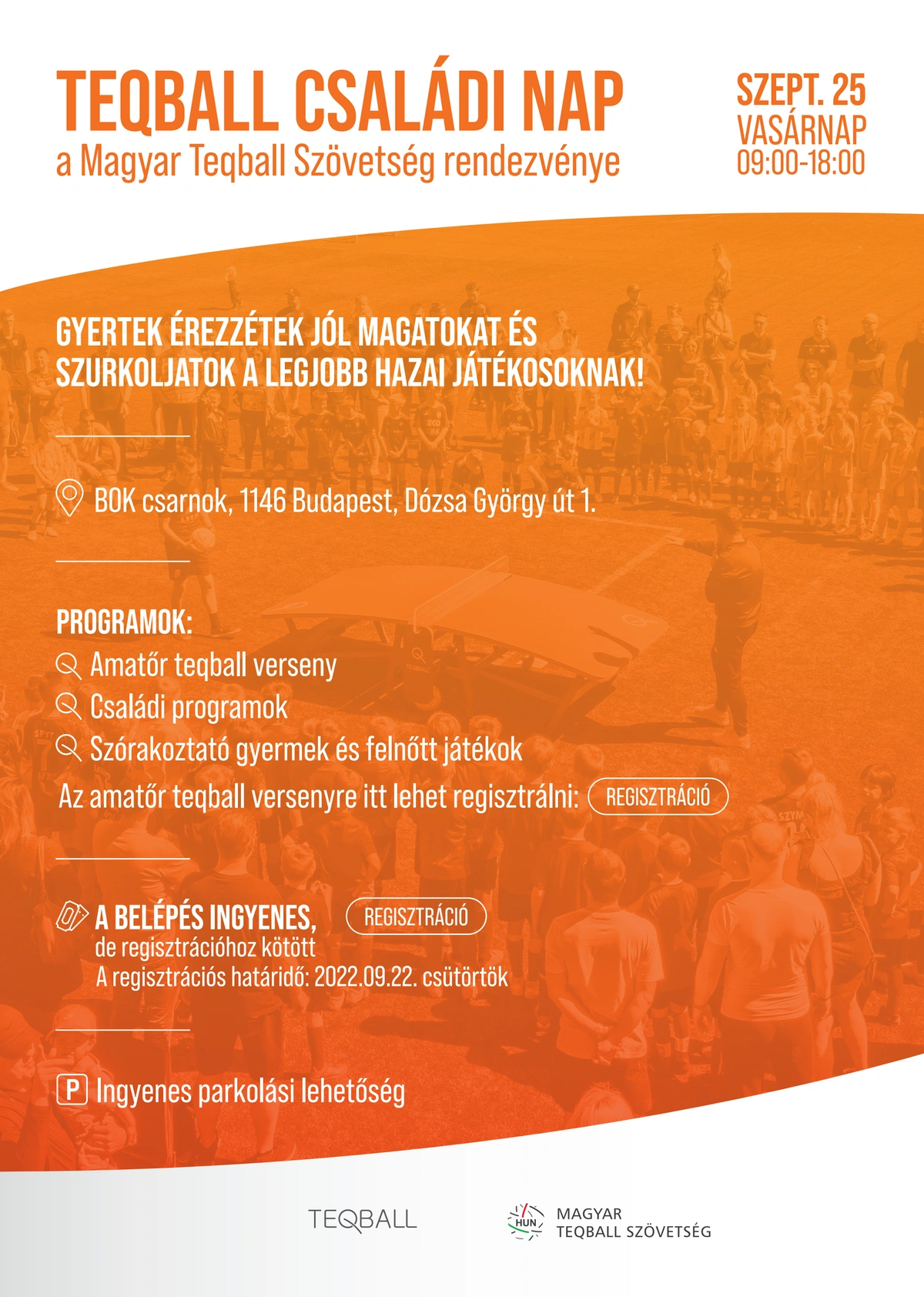 TEQBALL CSALÁDI NAP
a Magyar Teqball Szövetség rendezvénye

SZEPT. 25
VASÁRNAP
09:00-18:00

GYERTEK ÉREZZÉTEK JÓL MAGATOKAT ÉS SZURKOLJATOK A LEGJOBB HAZAI JÁTÉKOSOKNAK!

BOK csarnok, 1146 Budapest, Dózsa György út 1.

PROGRAMOK:
Amatőr teqball verseny
Családi programok
Szórakoztató gyermek és felnőtt játékok
Az amatőr teqball versenyre itt lehet regisztrálni: REGISZTRÁCIÓ

A BELÉPÉS INGYENES, REGISZTRÁCIÓ
de regisztrációhoz kötött
A regisztrációs határidő: 2022.09.22. csütörtök

P Ingyenes parkolási lehetőség

TEQBALL

HUN MAGYAR TEQBALL SZÖVETSÉG